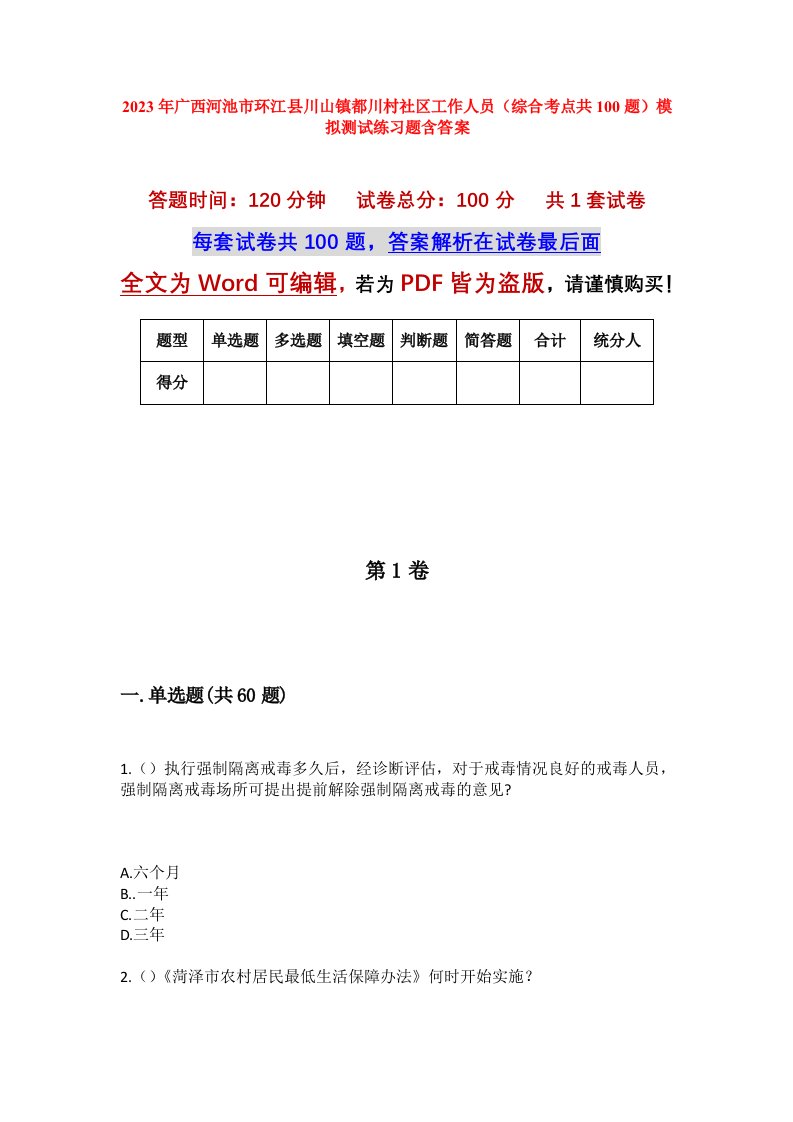 2023年广西河池市环江县川山镇都川村社区工作人员（综合考点共100题）模拟测试练习题含答案

答题时间：120分钟　试卷总分：100分　共1套试卷

每套试卷共100题，答案解析在试卷最后面

全文为Word可编辑，若为PDF皆为盗版，请谨慎购买！

| 题型 | 单选题 | 多选题 | 填空题 | 判断题 | 简答题 | 合计 | 统分人 |
|---|---|---|---|---|---|---|---|
| 得分 | | | | | | | |

第1卷

一.单选题(共60题)

1.（）执行强制隔离戒毒多久后，经诊断评估，对于戒毒情况良好的戒毒人员，强制隔离戒毒场所可提出提前解除强制隔离戒毒的意见?

A.六个月
B..一年
C.二年
D.三年

2.（）《菏泽市农村居民最低生活保障办法》何时开始实施？